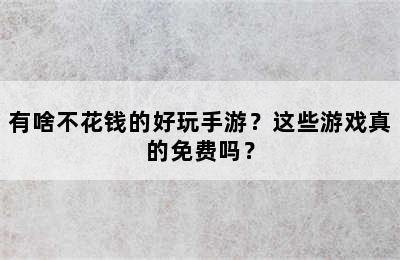 有啥不花钱的好玩手游？这些游戏真的免费吗？